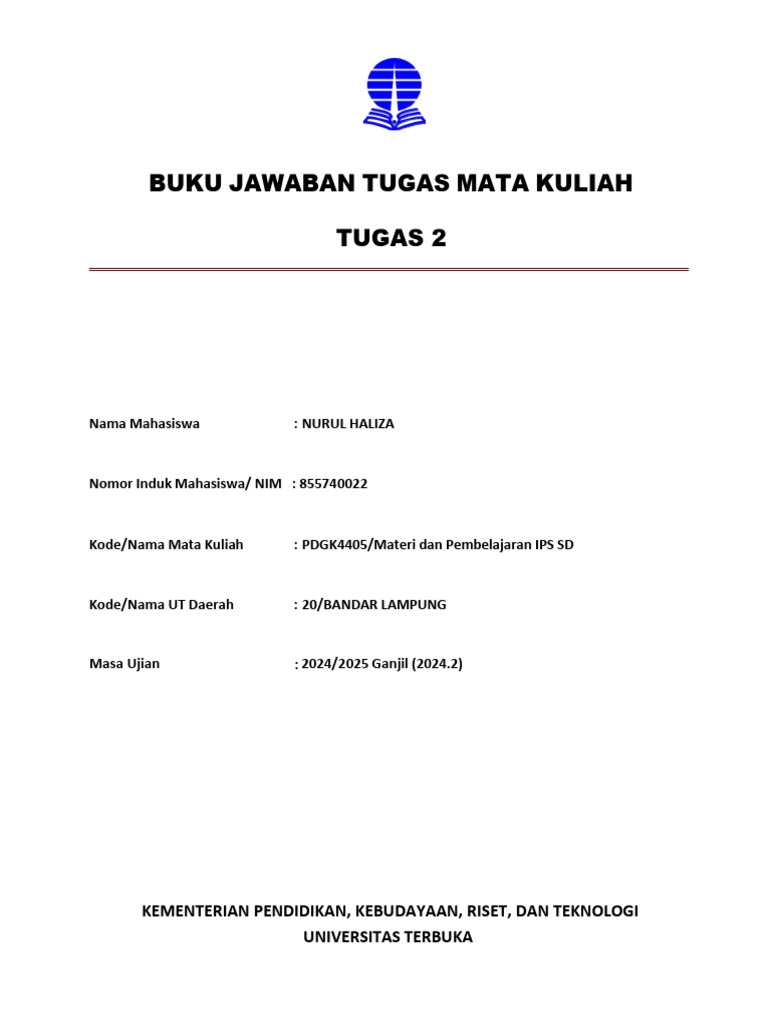 BUKU JAWABAN TUGAS MATA KULIAH

TUGAS 2

Nama Mahasiswa : NURUL HALIZA

Nomor Induk Mahasiswa/ NIM : 855740022

Kode/Nama Mata Kuliah : PDGK4405/Materi dan Pembelajaran IPS SD

Kode/Nama UT Daerah : 20/BANDAR LAMPUNG

Masa Ujian : 2024/2025 Ganjil (2024.2)

KEMENTERIAN PENDIDIKAN, KEBUDAYAAN, RISET, DAN TEKNOLOGI
UNIVERSITAS TERBUKA